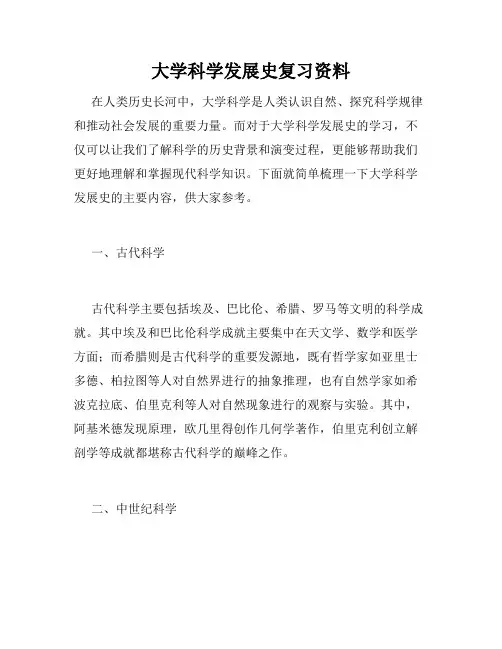 大学科学发展史复习资料

在人类历史长河中，大学科学是人类认识自然、探究科学规律和推动社会发展的重要力量。而对于大学科学发展史的学习，不仅可以让我们了解科学的历史背景和演变过程，更能够帮助我们更好地理解和掌握现代科学知识。下面就简单梳理一下大学科学发展史的主要内容，供大家参考。

一、古代科学

古代科学主要包括埃及、巴比伦、希腊、罗马等文明的科学成就。其中埃及和巴比伦科学成就主要集中在天文学、数学和医学方面；而希腊则是古代科学的重要发源地，既有哲学家如亚里士多德、柏拉图等人对自然界进行的抽象推理，也有自然学家如希波克拉底、伯里克利等人对自然现象进行的观察与实验。其中，阿基米德发现原理，欧几里得创作几何学著作，伯里克利创立解剖学等成就都堪称古代科学的巅峰之作。

二、中世纪科学